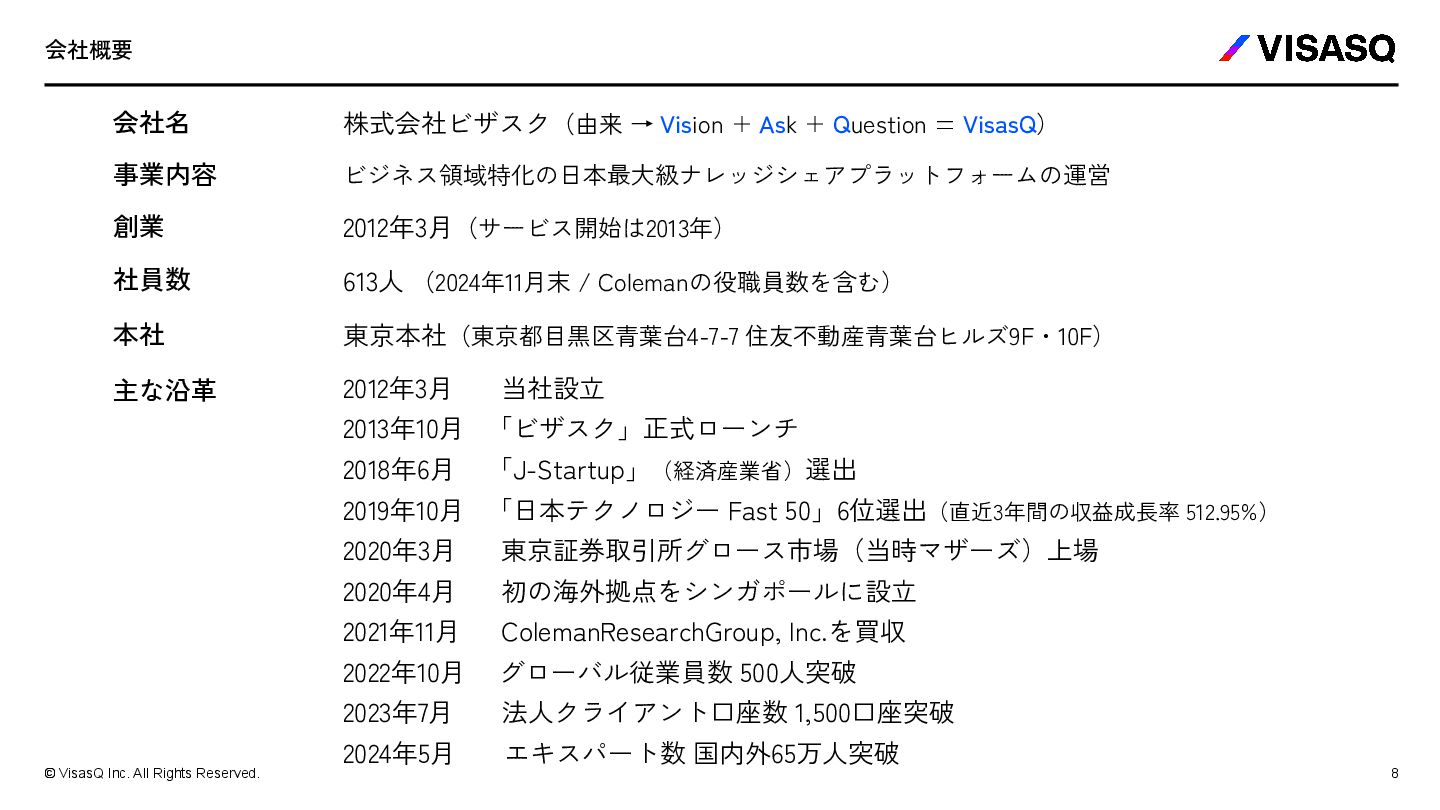 会社概要

VISASQ

会社名　株式会社ビザスク（由来 → Vision + Ask + Question = VisasQ）

事業内容　ビジネス領域特化の日本最大級ナレッジシェアプラットフォームの運営

創業　2012年3月（サービス開始は2013年）

社員数　613人 （2024年11月末 / Colemanの役職員数を含む）

本社　東京本社（東京都目黒区青葉台4-7-7 住友不動産青葉台ヒルズ9F・10F）

主な沿革
2012年3月　当社設立
2013年10月　「ビザスク」正式ローンチ
2018年6月　「J-Startup」（経済産業省）選出
2019年10月　「日本テクノロジー Fast 50」6位選出（直近3年間の収益成長率 512.95%）
2020年3月　東京証券取引所グロース市場（当時マザーズ）上場
2020年4月　初の海外拠点をシンガポールに設立
2021年11月　ColemanResearchGroup, Inc.を買収
2022年10月　グローバル従業員数 500人突破
2023年7月　法人クライアント口座数 1,500口座突破
2024年5月　エキスパート数 国内外65万人突破

© VisasQ Inc. All Rights Reserved.

8